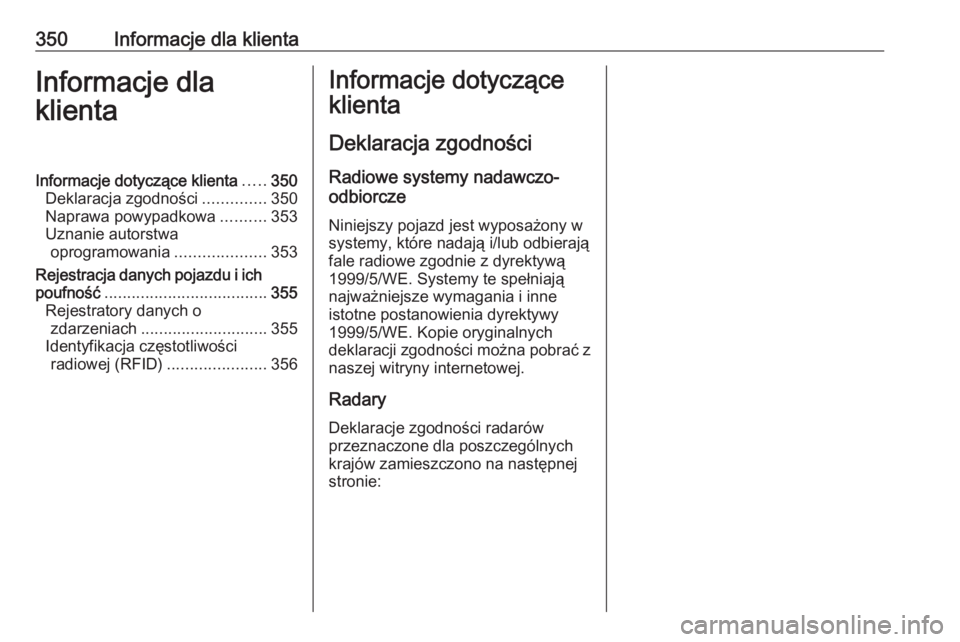 350 Informacje dla klienta

Informacje dla klienta

Informacje dotyczące klienta ..... 350
Deklaracja zgodności .............. 350
Naprawa powypadkowa .......... 353
Uznanie autorstwa oprogramowania .................... 353
Rejestracja danych pojazdu i ich poufność .................................... 355
Rejestratory danych o zdarzeniach ............................ 355
Identyfikacja częstotliwości radiowej (RFID) ...................... 356

Informacje dotyczące klienta

Deklaracja zgodności

Radiowe systemy nadawczo-odbiorcze

Niniejszy pojazd jest wyposażony w systemy, które nadają i/lub odbierają fale radiowe zgodnie z dyrektywą 1999/5/WE. Systemy te spełniają najważniejsze wymagania i inne istotne postanowienia dyrektywy 1999/5/WE. Kopie oryginalnych deklaracji zgodności można pobrać z naszej witryny internetowej.

Radary

Deklaracje zgodności radarów przeznaczone dla poszczególnych krajów zamieszczono na następnej stronie:

carmanualsonline.info